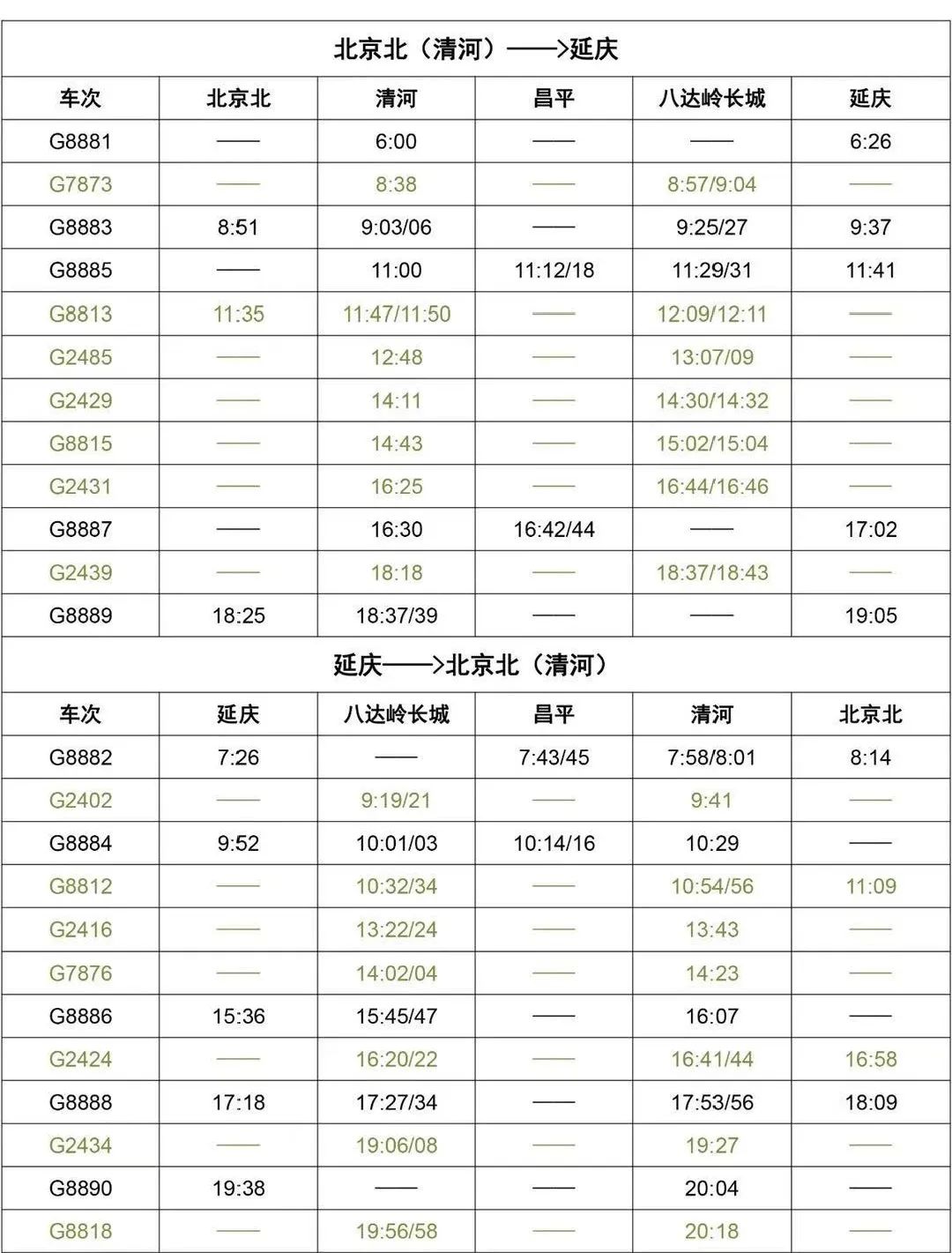 北京北（清河）——>延庆

| 车次 | 北京北 | 清河 | 昌平 | 八达岭长城 | 延庆 |
|---|---|---|---|---|---|
| G8881 | —— | 6:00 | —— | —— | 6:26 |
| G7873 | —— | 8:38 | —— | 8:57/9:04 | —— |
| G8883 | 8:51 | 9:03/06 | —— | 9:25/27 | 9:37 |
| G8885 | —— | 11:00 | 11:12/18 | 11:29/31 | 11:41 |
| G8813 | 11:35 | 11:47/11:50 | —— | 12:09/12:11 | —— |
| G2485 | —— | 12:48 | —— | 13:07/09 | —— |
| G2429 | —— | 14:11 | —— | 14:30/14:32 | —— |
| G8815 | —— | 14:43 | —— | 15:02/15:04 | —— |
| G2431 | —— | 16:25 | —— | 16:44/16:46 | —— |
| G8887 | —— | 16:30 | 16:42/44 | —— | 17:02 |
| G2439 | —— | 18:18 | —— | 18:37/18:43 | —— |
| G8889 | 18:25 | 18:37/39 | —— | —— | 19:05 |

延庆——>北京北（清河）

| 车次 | 延庆 | 八达岭长城 | 昌平 | 清河 | 北京北 |
|---|---|---|---|---|---|
| G8882 | 7:26 | —— | 7:43/45 | 7:58/8:01 | 8:14 |
| G2402 | —— | 9:19/21 | —— | 9:41 | —— |
| G8884 | 9:52 | 10:01/03 | 10:14/16 | 10:29 | —— |
| G8812 | —— | 10:32/34 | —— | 10:54/56 | 11:09 |
| G2416 | —— | 13:22/24 | —— | 13:43 | —— |
| G7876 | —— | 14:02/04 | —— | 14:23 | —— |
| G8886 | 15:36 | 15:45/47 | —— | 16:07 | —— |
| G2424 | —— | 16:20/22 | —— | 16:41/44 | 16:58 |
| G8888 | 17:18 | 17:27/34 | —— | 17:53/56 | 18:09 |
| G2434 | —— | 19:06/08 | —— | 19:27 | —— |
| G8890 | 19:38 | —— | —— | 20:04 | —— |
| G8818 | —— | 19:56/58 | —— | 20:18 | —— |